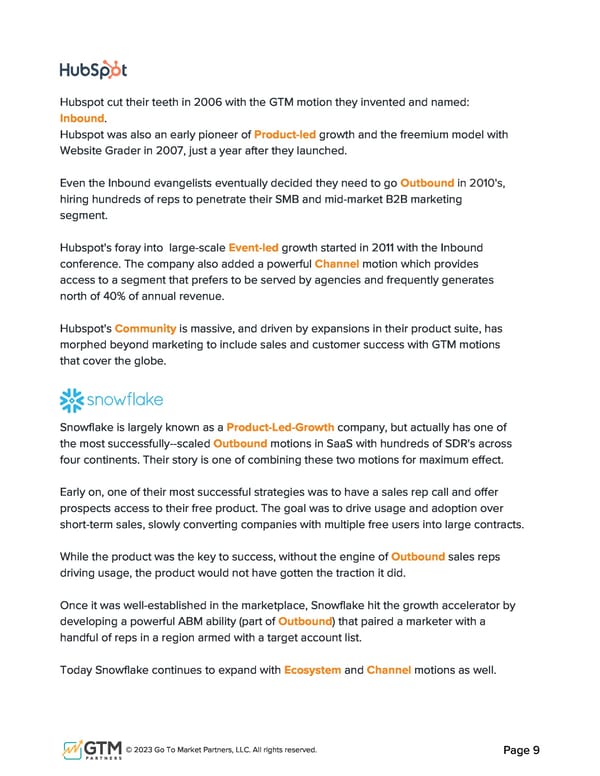 HubSpot

Hubspot cut their teeth in 2006 with the GTM motion they invented and named: Inbound.
Hubspot was also an early pioneer of Product-led growth and the freemium model with Website Grader in 2007, just a year after they launched.

Even the Inbound evangelists eventually decided they need to go Outbound in 2010's, hiring hundreds of reps to penetrate their SMB and mid-market B2B marketing segment.

Hubspot's foray into large-scale Event-led growth started in 2011 with the Inbound conference. The company also added a powerful Channel motion which provides access to a segment that prefers to be served by agencies and frequently generates north of 40% of annual revenue.

Hubspot's Community is massive, and driven by expansions in their product suite, has morphed beyond marketing to include sales and customer success with GTM motions that cover the globe.

snowflake

Snowflake is largely known as a Product-Led-Growth company, but actually has one of the most successfully--scaled Outbound motions in SaaS with hundreds of SDR's across four continents. Their story is one of combining these two motions for maximum effect.

Early on, one of their most successful strategies was to have a sales rep call and offer prospects access to their free product. The goal was to drive usage and adoption over short-term sales, slowly converting companies with multiple free users into large contracts.

While the product was the key to success, without the engine of Outbound sales reps driving usage, the product would not have gotten the traction it did.

Once it was well-established in the marketplace, Snowflake hit the growth accelerator by developing a powerful ABM ability (part of Outbound) that paired a marketer with a handful of reps in a region armed with a target account list.

Today Snowflake continues to expand with Ecosystem and Channel motions as well.

GTM PARTNERS © 2023 Go To Market Partners, LLC. All rights reserved.

Page 9